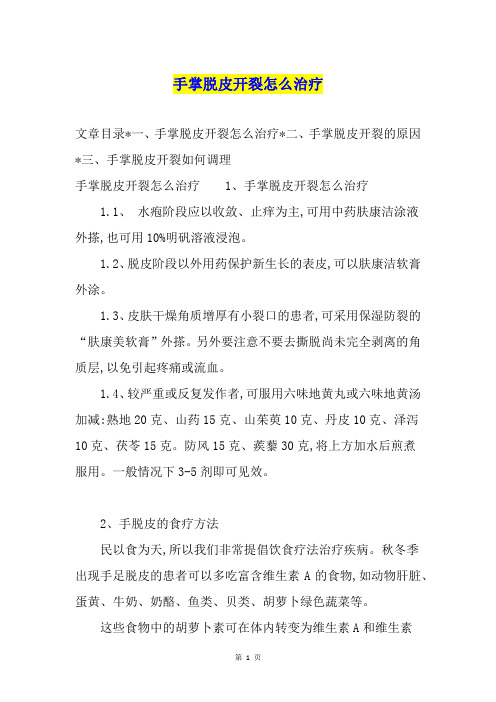 手掌脱皮开裂怎么治疗

文章目录*一、手掌脱皮开裂怎么治疗*二、手掌脱皮开裂的原因*三、手掌脱皮开裂如何调理

手掌脱皮开裂怎么治疗　　1、手掌脱皮开裂怎么治疗

1.1、　水疱阶段应以收敛、止痒为主,可用中药肤康洁涂液外搽,也可用10%明矾溶液浸泡。

1.2、脱皮阶段以外用药保护新生长的表皮,可以肤康洁软膏外涂。

1.3、皮肤干燥角质增厚有小裂口的患者,可采用保湿防裂的“肤康美软膏”外搽。另外要注意不要去撕脱尚未完全剥离的角质层,以免引起疼痛或流血。

1.4、较严重或反复发作者,可服用六味地黄丸或六味地黄汤加减:熟地20克、山药15克、山茱萸10克、丹皮10克、泽泻10克、茯苓15克。防风15克、蒺藜30克,将上方加水后煎煮服用。一般情况下3-5剂即可见效。

2、手脱皮的食疗方法

民以食为天,所以我们非常提倡饮食疗法治疗疾病。秋冬季出现手足脱皮的患者可以多吃富含维生素A的食物,如动物肝脏、蛋黄、牛奶、奶酪、鱼类、贝类、胡萝卜绿色蔬菜等。

这些食物中的胡萝卜素可在体内转变为维生素A和维生素

第 1 页